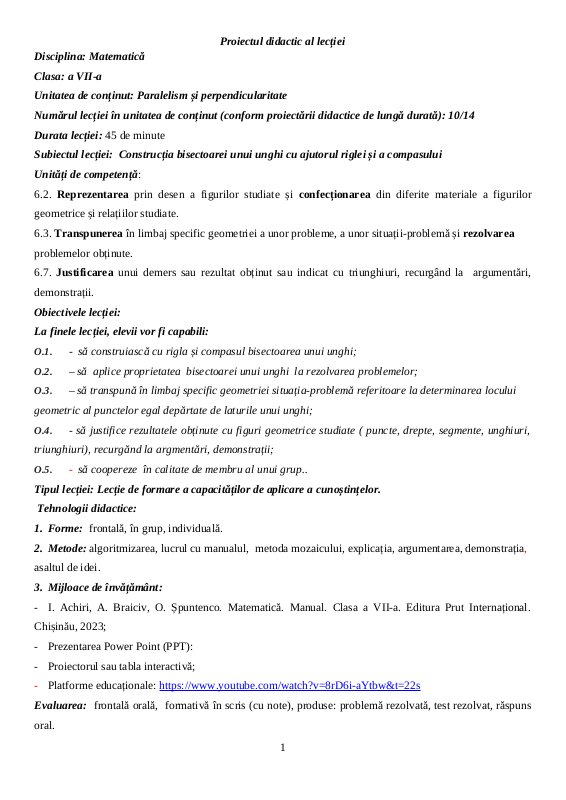 Proiectul didactic al lecției

Disciplina: Matematică

Clasa: a VII-a

Unitatea de conținut: Paralelism și perpendicularitate

Numărul lecției în unitatea de conținut (conform proiectării didactice de lungă durată): 10/14

Durata lecției: 45 de minute

Subiectul lecției: Construcția bisectoarei unui unghi cu ajutorul riglei și a compasului

Unități de competență:

6.2. Reprezentarea prin desen a figurilor studiate și confecționarea din diferite materiale a figurilor geometrice și relațiilor studiate.

6.3. Transpunerea în limbaj specific geometriei a unor probleme, a unor situații-problemă și rezolvarea problemelor obținute.

6.7. Justificarea unui demers sau rezultat obținut sau indicat cu triunghiuri, recurgând la argumentări, demonstrații.

Obiectivele lecției:

La finele lecției, elevii vor fi capabili:

O.1. - să construiască cu rigla și compasul bisectoarea unui unghi;

O.2. – să aplice proprietatea bisectoarei unui unghi la rezolvarea problemelor;

O.3. – să transpună în limbaj specific geometriei situația-problemă referitoare la determinarea locului geometric al punctelor egal depărtate de laturile unui unghi;

O.4. - să justifice rezultatele obținute cu figuri geometrice studiate ( puncte, drepte, segmente, unghiuri, triunghiuri), recurgând la argmentări, demonstrații;

O.5. - să coopereze în calitate de membru al unui grup..

Tipul lecției: Lecție de formare a capacităților de aplicare a cunoștințelor.

Tehnologii didactice:

1. Forme: frontală, în grup, individuală.

2. Metode: algoritmizarea, lucrul cu manualul, metoda mozaicului, explicația, argumentarea, demonstrația, asaltul de idei.

3. Mijloace de învățământ:

- I. Achiri, A. Braiciv, O. Șpuntenco. Matematică. Manual. Clasa a VII-a. Editura Prut Internațional. Chișinău, 2023;

- Prezentarea Power Point (PPT):

- Proiectorul sau tabla interactivă;

- Platforme educaționale: https://www.youtube.com/watch?v=8rD6i-aYtbw&t=22s

Evaluarea: frontală orală, formativă în scris (cu note), produse: problemă rezolvată, test rezolvat, răspuns oral.

1